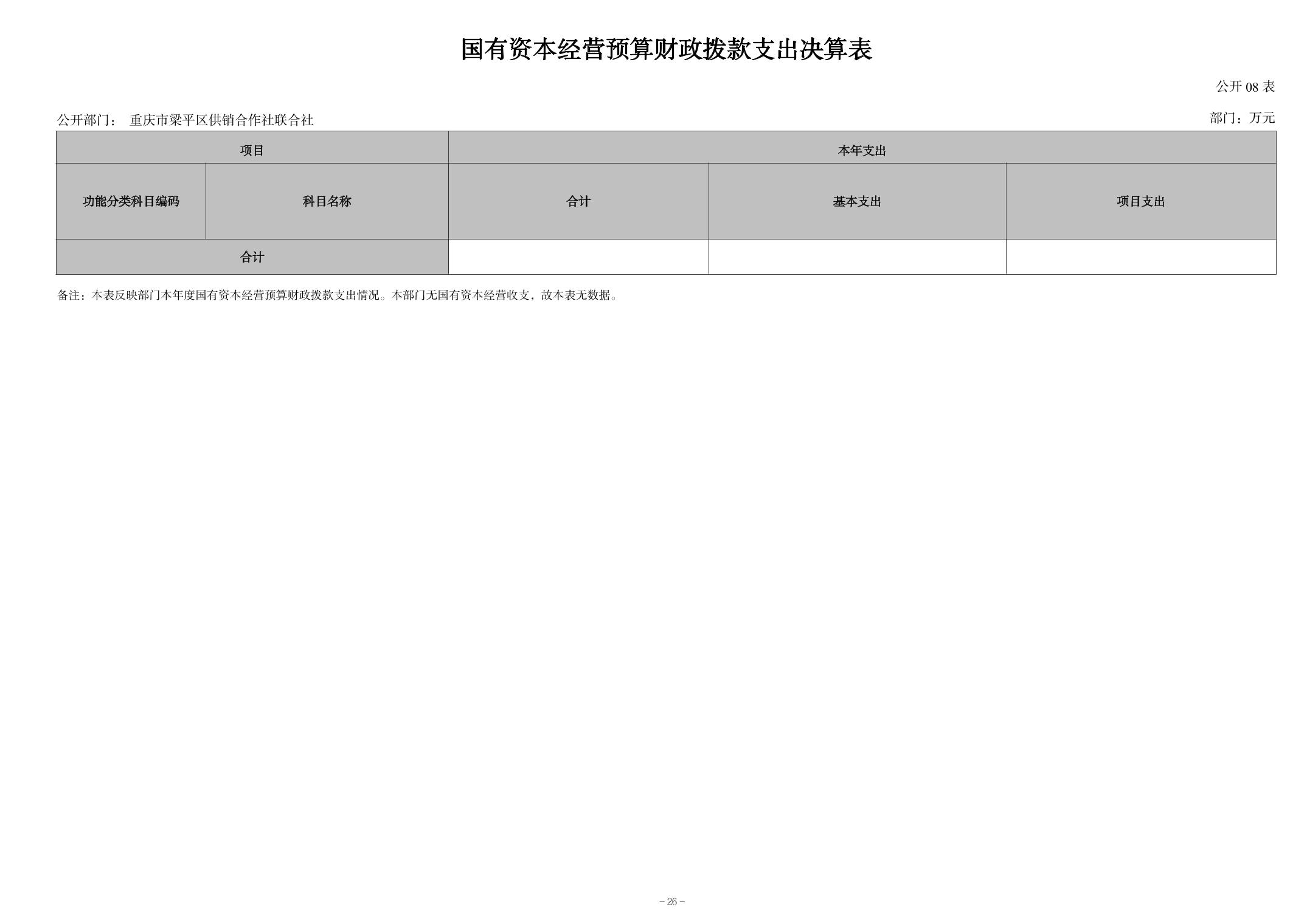 国有资本经营预算财政拨款支出决算表

公开08表

公开部门： 重庆市梁平区供销合作社联合社

部门：万元

| 项目 | | 本年支出 | | |
|---|---|---|---|---|
| 功能分类科目编码 | 科目名称 | 合计 | 基本支出 | 项目支出 |
| 合计 | | | | |

备注：本表反映部门本年度国有资本经营预算财政拨款支出情况。本部门无国有资本经营收支，故本表无数据。

- 26 -